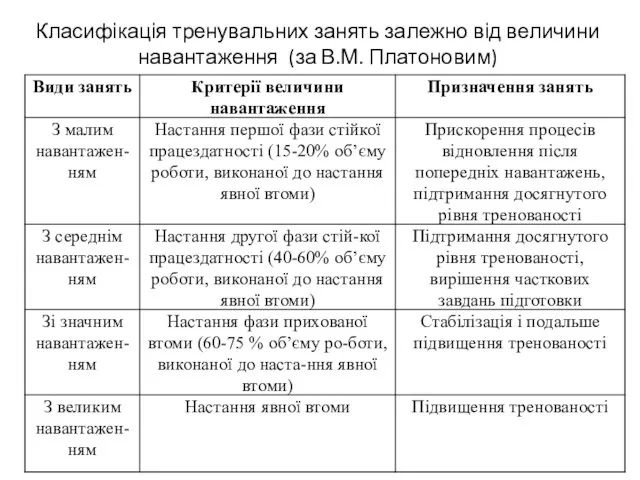 Класифікація тренувальних занять залежно від величини навантаження (за В.М. Платоновим)

| Види занять | Критерії величини навантаження | Призначення занять |
|---|---|---|
| З малим навантаженням | Настання першої фази стійкої працездатності (15-20% об’єму роботи, виконаної до настання явної втоми) | Прискорення процесів відновлення після попередніх навантажень, підтримання досягнутого рівня тренованості |
| З середнім навантаженням | Настання другої фази стій-кої працездатності (40-60% об’єму роботи, виконаної до настання явної втоми) | Підтримання досягнутого рівня тренованості, вирішення часткових завдань підготовки |
| Зі значним навантаженням | Настання фази прихованої втоми (60-75 % об’єму ро-боти, виконаної до наста-ння явної втоми) | Стабілізація і подальше підвищення тренованості |
| З великим навантаженням | Настання явної втоми | Підвищення тренованості |